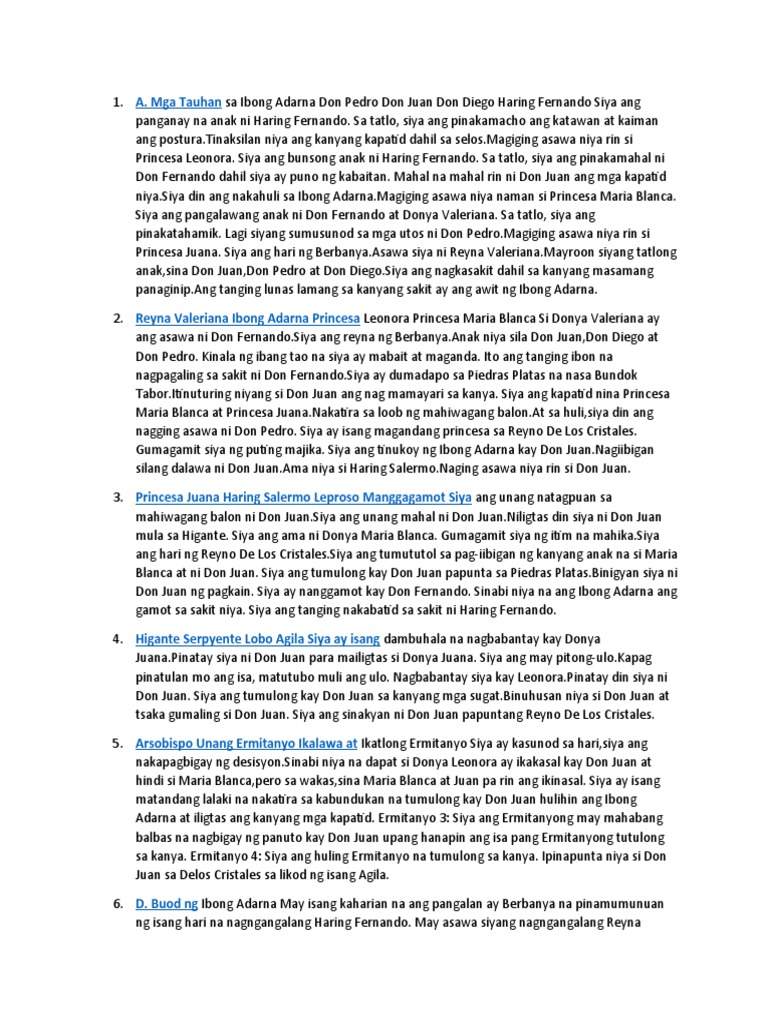 1. A. Mga Tauhan sa Ibong Adarna Don Pedro Don Juan Don Diego Haring Fernando Siya ang panganay na anak ni Haring Fernando. Sa tatlo, siya ang pinakamacho ang katawan at kaiman ang postura.Tinaksilan niya ang kanyang kapatid dahil sa selos.Magiging asawa niya rin si Princesa Leonora. Siya ang bunsong anak ni Haring Fernando. Sa tatlo, siya ang pinakamahal ni Don Fernando dahil siya ay puno ng kabaitan. Mahal na mahal rin ni Don Juan ang mga kapatid niya.Siya din ang nakahuli sa Ibong Adarna.Magiging asawa niya naman si Princesa Maria Blanca. Siya ang pangalawang anak ni Don Fernando at Donya Valeriana. Sa tatlo, siya ang pinakatahamik. Lagi siyang sumusunod sa mga utos ni Don Pedro.Magiging asawa niya rin si Princesa Juana. Siya ang hari ng Berbanya.Asawa siya ni Reyna Valeriana.Mayroon siyang tatlong anak,sina Don Juan,Don Pedro at Don Diego.Siya ang nagkasakit dahil sa kanyang masamang panaginip.Ang tanging lunas lamang sa kanyang sakit ay ang awit ng Ibong Adarna.

2. Reyna Valeriana Ibong Adarna Princesa Leonora Princesa Maria Blanca Si Donya Valeriana ay ang asawa ni Don Fernando.Siya ang reyna ng Berbanya.Anak niya sila Don Juan,Don Diego at Don Pedro. Kinala ng ibang tao na siya ay mabait at maganda. Ito ang tanging ibon na nagpagaling sa sakit ni Don Fernando.Siya ay dumadapo sa Piedras Platas na nasa Bundok Tabor.Itinuturing niyang si Don Juan ang nag mamayari sa kanya. Siya ang kapatid nina Princesa Maria Blanca at Princesa Juana.Nakatira sa loob ng mahiwagang balon.At sa huli,siya din ang nagging asawa ni Don Pedro. Siya ay isang magandang princesa sa Reyno De Los Cristales. Gumagamit siya ng puting majika. Siya ang tinukoy ng Ibong Adarna kay Don Juan.Nagiibigan silang dalawa ni Don Juan.Ama niya si Haring Salermo.Naging asawa niya rin si Don Juan.

3. Princesa Juana Haring Salermo Leproso Manggagamot Siya ang unang natagpuan sa mahiwagang balon ni Don Juan.Siya ang unang mahal ni Don Juan.Niligtas din siya ni Don Juan mula sa Higante. Siya ang ama ni Donya Maria Blanca. Gumagamit siya ng itim na mahika.Siya ang hari ng Reyno De Los Cristales.Siya ang tumututol sa pag-iibigan ng kanyang anak na si Maria Blanca at ni Don Juan. Siya ang tumulong kay Don Juan papunta sa Piedras Platas.Binigyan siya ni Don Juan ng pagkain. Siya ay nanggamot kay Don Fernando. Sinabi niya na ang Ibong Adarna ang gamot sa sakit niya. Siya ang tanging nakabatid sa sakit ni Haring Fernando.

4. Higante Serpyente Lobo Agila Siya ay isang dambuhala na nagbabantay kay Donya Juana.Pinatay siya ni Don Juan para mailigtas si Donya Juana. Siya ang may pitong-ulo.Kapag pinatulan mo ang isa, matutubo muli ang ulo. Nagbabantay siya kay Leonora.Pinatay din siya ni Don Juan. Siya ang tumulong kay Don Juan sa kanyang mga sugat.Binuhusan niya si Don Juan at tsaka gumaling si Don Juan. Siya ang sinakyan ni Don Juan papuntang Reyno De Los Cristales.

5. Arsobispo Unang Ermitanyo Ikalawa at Ikatlong Ermitanyo Siya ay kasunod sa hari,siya ang nakapagbigay ng desisyon.Sinabi niya na dapat si Donya Leonora ay ikakasal kay Don Juan at hindi si Maria Blanca,pero sa wakas,sina Maria Blanca at Juan pa rin ang ikinasal. Siya ay isang matandang lalaki na nakatira sa kabundukan na tumulong kay Don Juan hulihin ang Ibong Adarna at iligtas ang kanyang mga kapatid. Ermitanyo 3: Siya ang Ermitanyong may mahabang balbas na nagbigay ng panuto kay Don Juan upang hanapin ang isa pang Ermitanyong tutulong sa kanya. Ermitanyo 4: Siya ang huling Ermitanyo na tumulong sa kanya. Ipinapunta niya si Don Juan sa Delos Cristales sa likod ng isang Agila.

6. D. Buod ng Ibong Adarna May isang kaharian na ang pangalan ay Berbanya na pinamumunuan ng isang hari na nagngangalang Haring Fernando. May asawa siyang nagngangalang Reyna